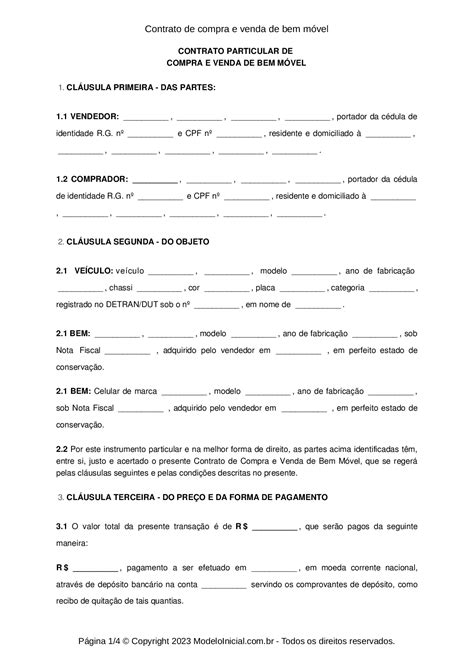 Contrato de compra e venda de bem móvel

CONTRATO PARTICULAR DE
COMPRA E VENDA DE BEM MÓVEL

1. CLÁUSULA PRIMEIRA - DAS PARTES:

1.1 VENDEDOR: __________ , __________ , __________ , __________ , portador da cédula de identidade R.G. nº __________ e CPF nº __________ , residente e domiciliado à __________ , __________ , __________ , __________ , __________ , __________ .

1.2 COMPRADOR: __________ , __________ , __________ , __________ , portador da cédula de identidade R.G. nº __________ e CPF nº __________ , residente e domiciliado à __________ , __________ , __________ , __________ , __________ , __________ .

2. CLÁUSULA SEGUNDA - DO OBJETO

2.1 VEÍCULO: veículo __________ , __________ , modelo __________ , ano de fabricação __________ , chassi __________ , cor __________ , placa __________ , categoria __________ , registrado no DETRAN/DUT sob o nº __________ , em nome de __________ .

2.1 BEM: __________ , __________ , modelo __________ , ano de fabricação __________ , sob Nota Fiscal __________ , adquirido pelo vendedor em __________ , em perfeito estado de conservação.

2.1 BEM: Celular de marca __________ , modelo __________ , ano de fabricação __________ , sob Nota Fiscal __________ , adquirido pelo vendedor em __________ , em perfeito estado de conservação.

2.2 Por este instrumento particular e na melhor forma de direito, as partes acima identificadas têm, entre si, justo e acertado o presente Contrato de Compra e Venda de Bem Móvel, que se regerá pelas cláusulas seguintes e pelas condições descritas no presente.

3. CLÁUSULA TERCEIRA - DO PREÇO E DA FORMA DE PAGAMENTO

3.1 O valor total da presente transação é de R$ __________ , que serão pagos da seguinte maneira:

R$ __________ , pagamento a ser efetuado em __________ , em moeda corrente nacional, através de depósito bancário na conta __________ servindo os comprovantes de depósito, como recibo de quitação de tais quantias.

Página 1/4 © Copyright 2023 ModeloInicial.com.br - Todos os direitos reservados.